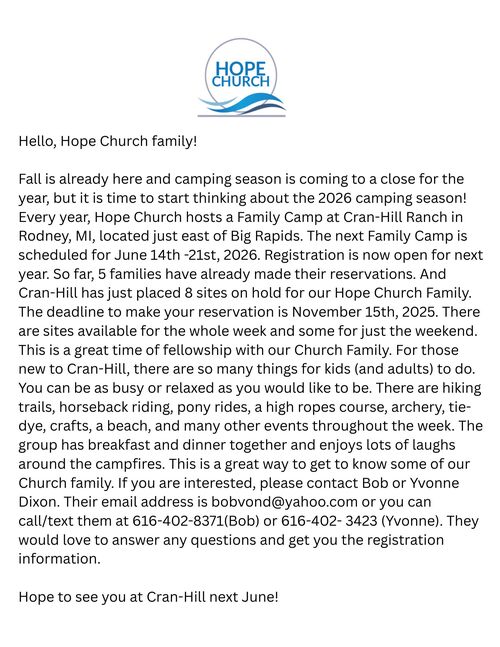 HOPE CHURCH

Hello, Hope Church family!

Fall is already here and camping season is coming to a close for the year, but it is time to start thinking about the 2026 camping season! Every year, Hope Church hosts a Family Camp at Cran-Hill Ranch in Rodney, MI, located just east of Big Rapids. The next Family Camp is scheduled for June 14th -21st, 2026. Registration is now open for next year. So far, 5 families have already made their reservations. And Cran-Hill has just placed 8 sites on hold for our Hope Church Family. The deadline to make your reservation is November 15th, 2025. There are sites available for the whole week and some for just the weekend. This is a great time of fellowship with our Church Family. For those new to Cran-Hill, there are so many things for kids (and adults) to do. You can be as busy or relaxed as you would like to be. There are hiking trails, horseback riding, pony rides, a high ropes course, archery, tie-dye, crafts, a beach, and many other events throughout the week. The group has breakfast and dinner together and enjoys lots of laughs around the campfires. This is a great way to get to know some of our Church family. If you are interested, please contact Bob or Yvonne Dixon. Their email address is bobvond@yahoo.com or you can call/text them at 616-402-8371(Bob) or 616-402- 3423 (Yvonne). They would love to answer any questions and get you the registration information.

Hope to see you at Cran-Hill next June!